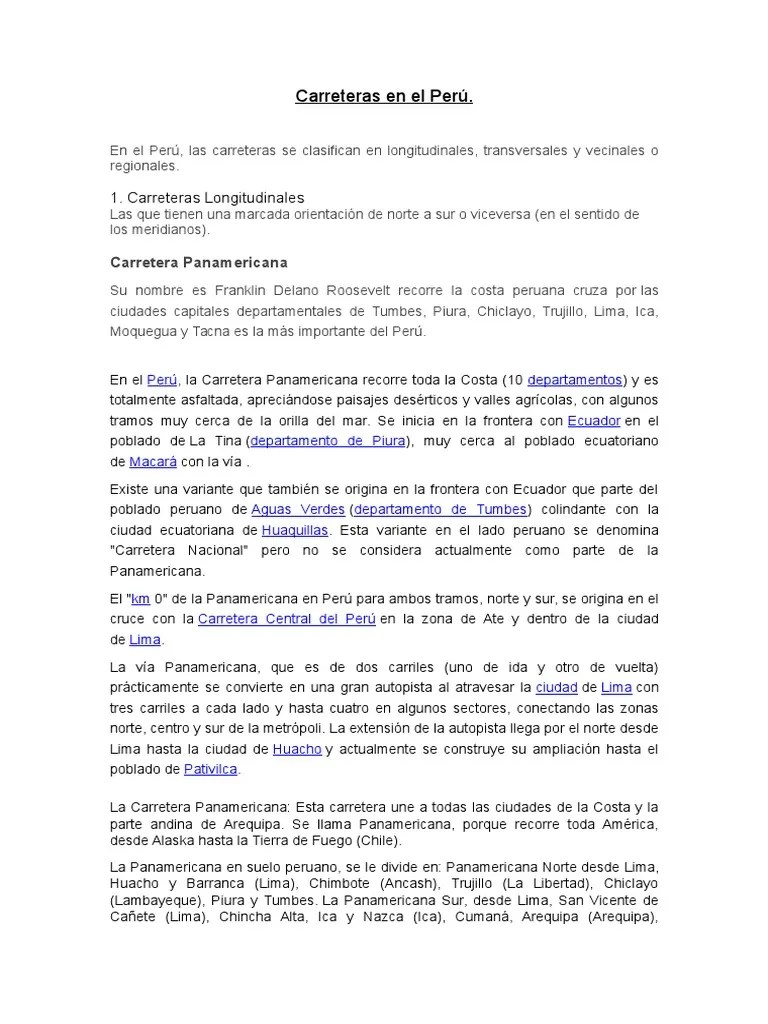 Carreteras en el Perú.

En el Perú, las carreteras se clasifican en longitudinales, transversales y vecinales o regionales.

1. Carreteras Longitudinales
Las que tienen una marcada orientación de norte a sur o viceversa (en el sentido de los meridianos).

Carretera Panamericana

Su nombre es Franklin Delano Roosevelt recorre la costa peruana cruza por las ciudades capitales departamentales de Tumbes, Piura, Chiclayo, Trujillo, Lima, Ica, Moquegua y Tacna es la más importante del Perú.

En el Perú, la Carretera Panamericana recorre toda la Costa (10 departamentos) y es totalmente asfaltada, apreciándose paisajes desérticos y valles agrícolas, con algunos tramos muy cerca de la orilla del mar. Se inicia en la frontera con Ecuador en el poblado de La Tina (departamento de Piura), muy cerca al poblado ecuatoriano de Macará con la vía .

Existe una variante que también se origina en la frontera con Ecuador que parte del poblado peruano de Aguas Verdes (departamento de Tumbes) colindante con la ciudad ecuatoriana de Huaquillas. Esta variante en el lado peruano se denomina "Carretera Nacional" pero no se considera actualmente como parte de la Panamericana.

El "km 0" de la Panamericana en Perú para ambos tramos, norte y sur, se origina en el cruce con la Carretera Central del Perú en la zona de Ate y dentro de la ciudad de Lima.

La vía Panamericana, que es de dos carriles (uno de ida y otro de vuelta) prácticamente se convierte en una gran autopista al atravesar la ciudad de Lima con tres carriles a cada lado y hasta cuatro en algunos sectores, conectando las zonas norte, centro y sur de la metrópoli. La extensión de la autopista llega por el norte desde Lima hasta la ciudad de Huacho y actualmente se construye su ampliación hasta el poblado de Pativilca.

La Carretera Panamericana: Esta carretera une a todas las ciudades de la Costa y la parte andina de Arequipa. Se llama Panamericana, porque recorre toda América, desde Alaska hasta la Tierra de Fuego (Chile).

La Panamericana en suelo peruano, se le divide en: Panamericana Norte desde Lima, Huacho y Barranca (Lima), Chimbote (Ancash), Trujillo (La Libertad), Chiclayo (Lambayeque), Piura y Tumbes. La Panamericana Sur, desde Lima, San Vicente de Cañete (Lima), Chincha Alta, Ica y Nazca (Ica), Cumaná, Arequipa (Arequipa),